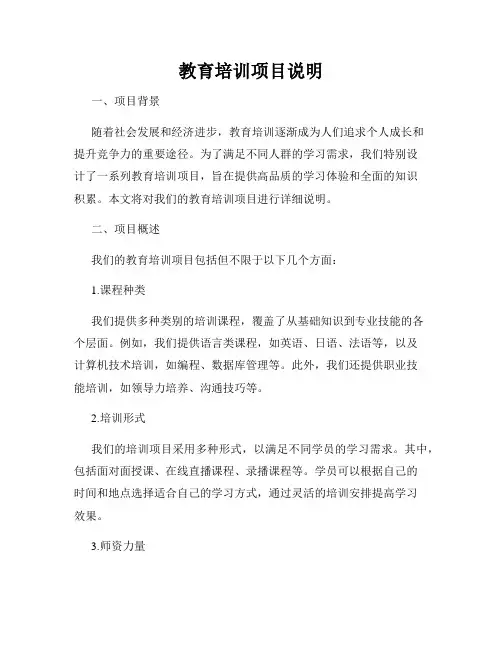 教育培训项目说明

一、项目背景

随着社会发展和经济进步，教育培训逐渐成为人们追求个人成长和提升竞争力的重要途径。为了满足不同人群的学习需求，我们特别设计了一系列教育培训项目，旨在提供高品质的学习体验和全面的知识积累。本文将对我们的教育培训项目进行详细说明。

二、项目概述

我们的教育培训项目包括但不限于以下几个方面：

1.课程种类

我们提供多种类别的培训课程，覆盖了从基础知识到专业技能的各个层面。例如，我们提供语言类课程，如英语、日语、法语等，以及计算机技术培训，如编程、数据库管理等。此外，我们还提供职业技能培训，如领导力培养、沟通技巧等。

2.培训形式

我们的培训项目采用多种形式，以满足不同学员的学习需求。其中，包括面对面授课、在线直播课程、录播课程等。学员可以根据自己的时间和地点选择适合自己的学习方式，通过灵活的培训安排提高学习效果。

3.师资力量